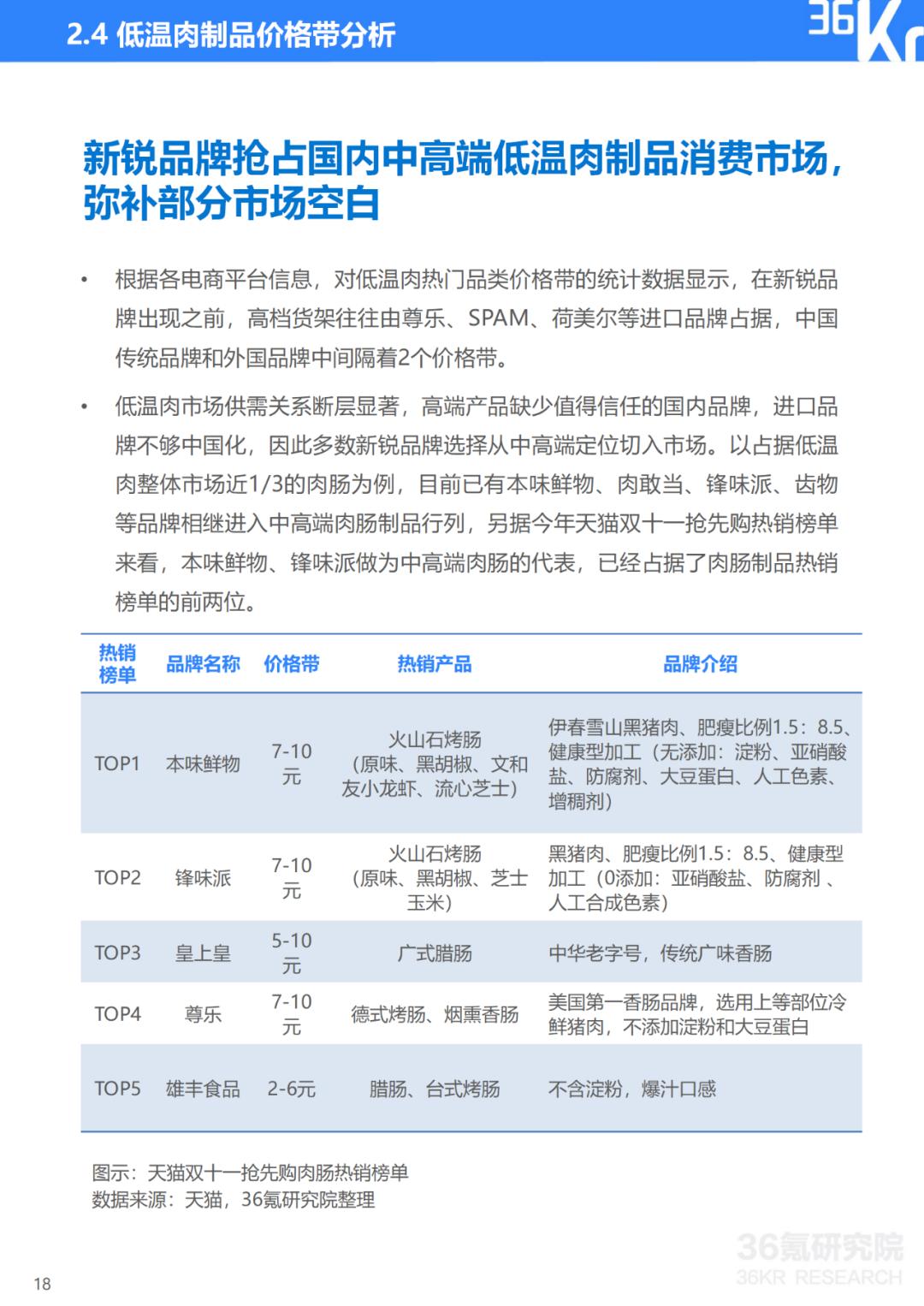 2.4 低温肉制品价格带分析

36Kr

新锐品牌抢占国内中高端低温肉制品消费市场，弥补部分市场空白

• 根据各电商平台信息，对低温肉热门品类价格带的统计数据显示，在新锐品牌出现之前，高档货架往往由尊乐、SPAM、荷美尔等进口品牌占据，中国传统品牌和外国品牌中间隔着2个价格带。

• 低温肉市场供需关系断层显著，高端产品缺少值得信任的国内品牌，进口品牌不够中国化，因此多数新锐品牌选择从中高端定位切入市场。以占据低温肉整体市场近1/3的肉肠为例，目前已有本味鲜物、肉敢当、锋味派、齿物等品牌相继进入中高端肉肠制品行列，另据今年天猫双十一抢先购热销榜单来看，本味鲜物、锋味派做为中高端肉肠的代表，已经占据了肉肠制品热销榜单的前两位。

| 热销榜单 | 品牌名称 | 价格带 | 热销产品 | 品牌介绍 |
|---|---|---|---|---|
| TOP1 | 本味鲜物 | 7-10元 | 火山石烤肠（原味、黑胡椒、文和友小龙虾、流心芝士） | 伊春雪山黑猪肉、肥瘦比例1.5：8.5、健康型加工（无添加：淀粉、亚硝酸盐、防腐剂、大豆蛋白、人工色素、增稠剂） |
| TOP2 | 锋味派 | 7-10元 | 火山石烤肠（原味、黑胡椒、芝士玉米） | 黑猪肉、肥瘦比例1.5：8.5、健康型加工（0添加：亚硝酸盐、防腐剂 、人工合成色素） |
| TOP3 | 皇上皇 | 5-10元 | 广式腊肠 | 中华老字号，传统广味香肠 |
| TOP4 | 尊乐 | 7-10元 | 德式烤肠、烟熏香肠 | 美国第一香肠品牌，选用上等部位冷鲜猪肉，不添加淀粉和大豆蛋白 |
| TOP5 | 雄丰食品 | 2-6元 | 腊肠、台式烤肠 | 不含淀粉，爆汁口感 |

图示：天猫双十一抢先购肉肠热销榜单
数据来源：天猫，36氪研究院整理

36氪研究院
36KR RESEARCH

18